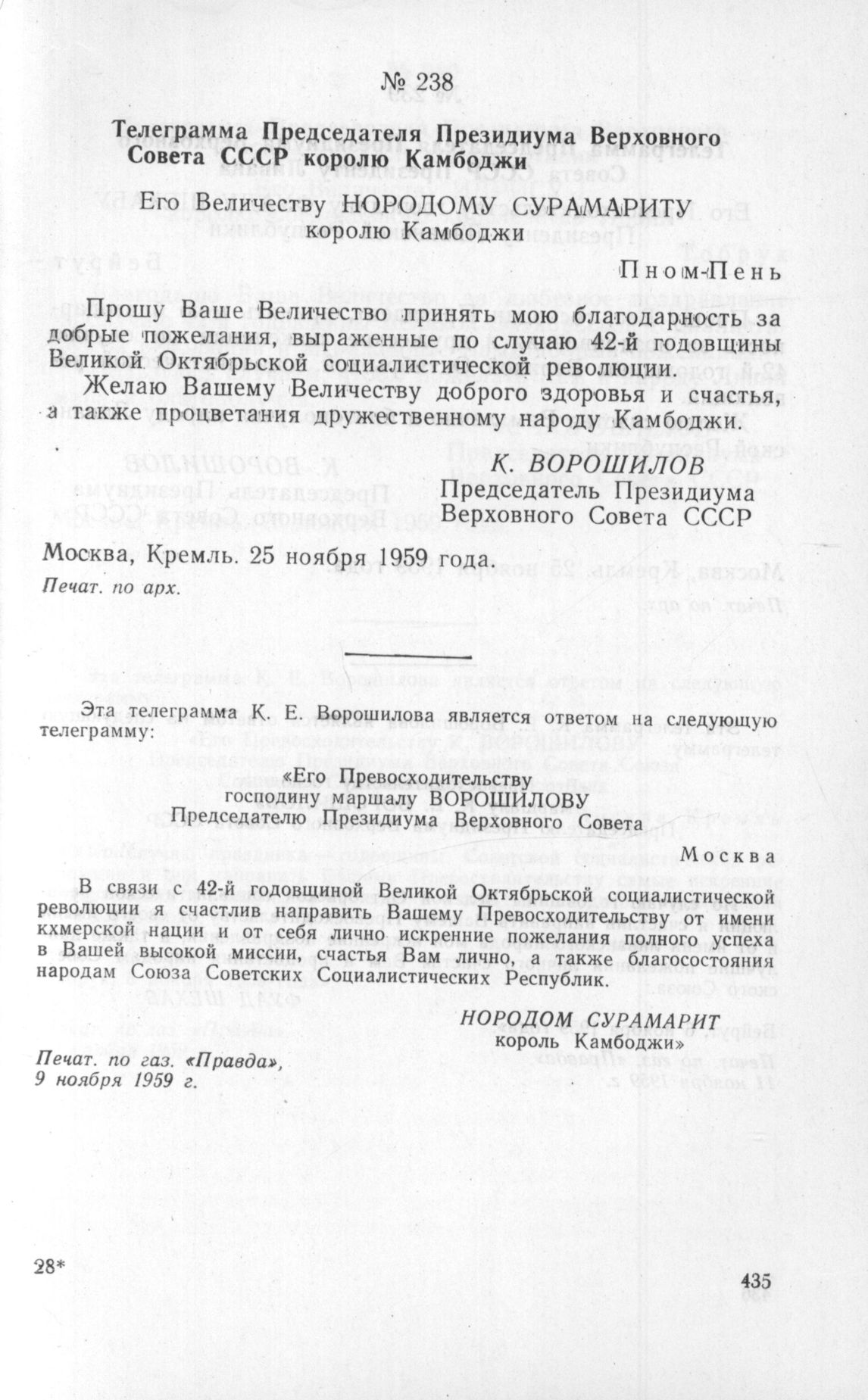 № 238

Телеграмма Председателя Президиума Верховного Совета СССР королю Камбоджи

Его Величеству НОРОДОМУ СУРАМАРИТУ
королю Камбоджи

Пном-Пень

Прошу Ваше Величество принять мою благодарность за добрые пожелания, выраженные по случаю 42-й годовщины Великой Октябрьской социалистической революции.

Желаю Вашему Величеству доброго здоровья и счастья, а также процветания дружественному народу Камбоджи.

К. ВОРОШИЛОВ
Председатель Президиума
Верховного Совета СССР

Москва, Кремль. 25 ноября 1959 года.
Печат. по арх.

Эта телеграмма К. Е. Ворошилова является ответом на следующую телеграмму:

«Его Превосходительству
господину маршалу ВОРОШИЛОВУ
Председателю Президиума Верховного Совета

Москва

В связи с 42-й годовщиной Великой Октябрьской социалистической революции я счастлив направить Вашему Превосходительству от имени кхмерской нации и от себя лично искренние пожелания полного успеха в Вашей высокой миссии, счастья Вам лично, а также благосостояния народам Союза Советских Социалистических Республик.

НОРОДОМ СУРАМАРИТ
король Камбоджи»

Печат. по газ. «Правда»,
9 ноября 1959 г.

28*

435